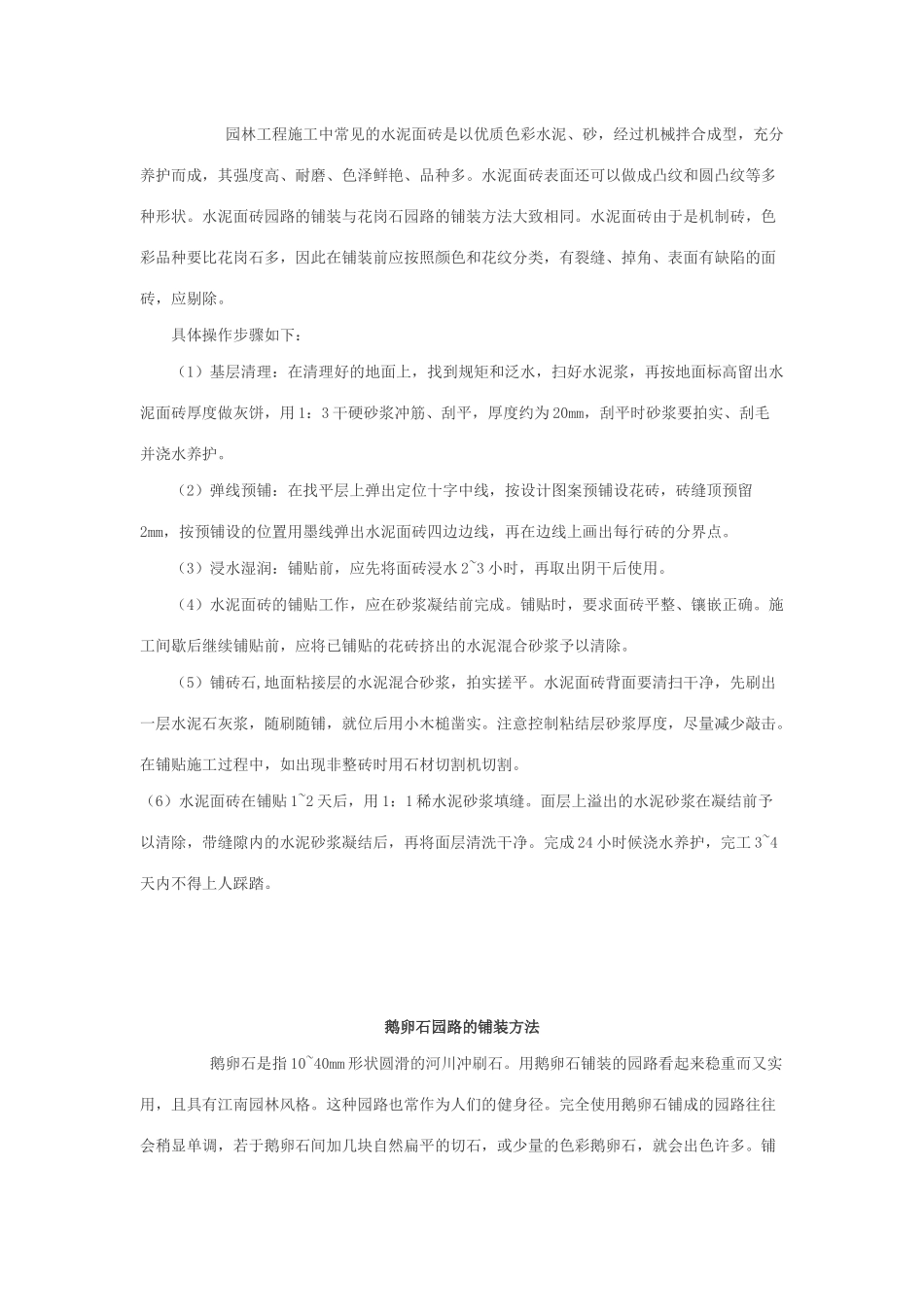 园林工程施工中常见的水泥面砖是以优质色彩水泥、砂，经过机械拌合成型，充分养护而成，其强度高、耐磨、色泽鲜艳、品种多。水泥面砖表面还可以做成凸纹和圆凸纹等多种形状。水泥面砖园路的铺装与花岗石园路的铺装方法大致相同。水泥面砖由于是机制砖，色彩品种要比花岗石多，因此在铺装前应按照颜色和花纹分类，有裂缝、掉角、表面有缺陷的面砖，应剔除。

具体操作步骤如下：

（1）基层清理：在清理好的地面上，找到规矩和泛水，扫好水泥浆，再按地面标高留出水泥面砖厚度做灰饼，用1：3干硬砂浆冲筋、刮平，厚度约为20mm，刮平时砂浆要拍实、刮毛并浇水养护。

（2）弹线预铺：在找平层上弹出定位十字中线，按设计图案预铺设花砖，砖缝顶预留2mm，按预铺设的位置用墨线弹出水泥面砖四边边线，再在边线上画出每行砖的分界点。

（3）浸水湿润：铺贴前，应先将面砖浸水2~3小时，再取出阴干后使用。

（4）水泥面砖的铺贴工作，应在砂浆凝结前完成。铺贴时，要求面砖平整、镶嵌正确。施工间歇后继续铺贴前，应将已铺贴的花砖挤出的水泥混合砂浆予以清除。

（5）铺砖石,地面粘接层的水泥混合砂浆，拍实搓平。水泥面砖背面要清扫干净，先刷出一层水泥石灰浆，随刷随铺，就位后用小木槌凿实。注意控制粘结层砂浆厚度，尽量减少敲击。在铺贴施工过程中，如出现非整砖时用石材切割机切割。

（6）水泥面砖在铺贴1~2天后，用1：1稀水泥砂浆填缝。面层上溢出的水泥砂浆在凝结前予以清除，带缝隙内的水泥砂浆凝结后，再将面层清洗干净。完成24小时候浇水养护，完工3~4天内不得上人踩踏。

鹅卵石园路的铺装方法

鹅卵石是指10~40mm形状圆滑的河川冲刷石。用鹅卵石铺装的园路看起来稳重而又实用，且具有江南园林风格。这种园路也常作为人们的健身径。完全使用鹅卵石铺成的园路往往会稍显单调，若于鹅卵石间加几块自然扁平的切石，或少量的色彩鹅卵石，就会出色许多。铺